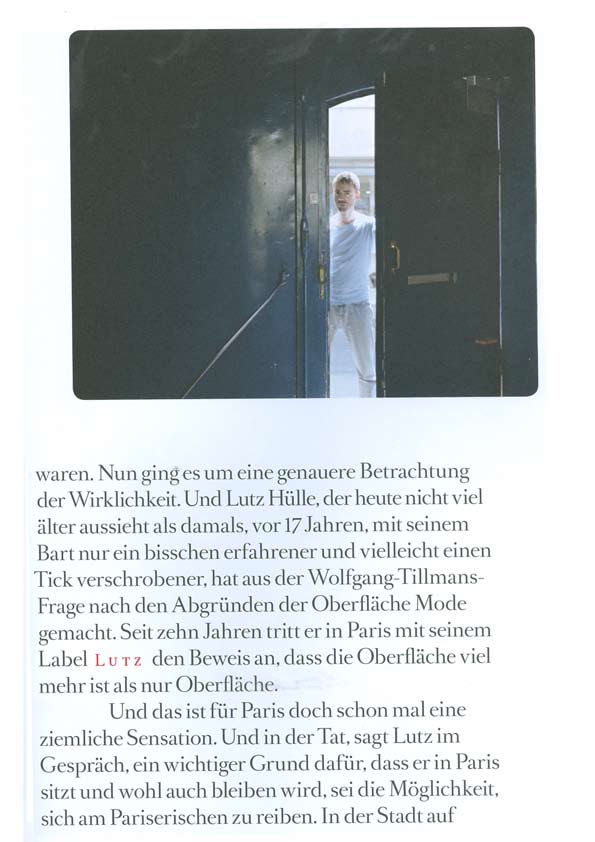 waren. Nun ging es um eine genauere Betrachtung der Wirklichkeit. Und Lutz Hülle, der heute nicht viel älter aussieht als damals, vor 17 Jahren, mit seinem Bart nur ein bisschen erfahrener und vielleicht einen Tick verschrobener, hat aus der Wolfgang-Tillmans-Frage nach den Abgründen der Oberfläche Mode gemacht. Seit zehn Jahren tritt er in Paris mit seinem Label LUTZ den Beweis an, dass die Oberfläche viel mehr ist als nur Oberfläche.

Und das ist für Paris doch schon mal eine ziemliche Sensation. Und in der Tat, sagt Lutz im Gespräch, ein wichtiger Grund dafür, dass er in Paris sitzt und wohl auch bleiben wird, sei die Möglichkeit, sich am Pariserischen zu reiben. In der Stadt auf